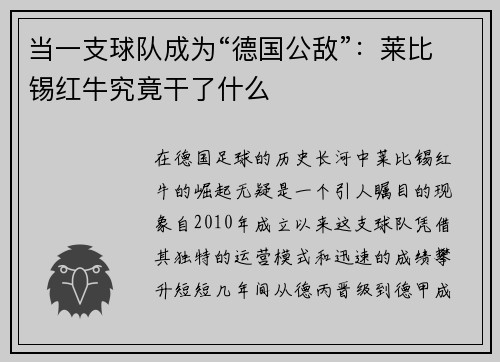 当一支球队成为“德国公敌”：莱比锡红牛究竟干了什么

在德国足球的历史长河中莱比锡红牛的崛起无疑是一个引人瞩目的现象自2010年成立以来这支球队凭借其独特的运营模式和迅速的成绩攀升短短几年间从德丙晋级到德甲成